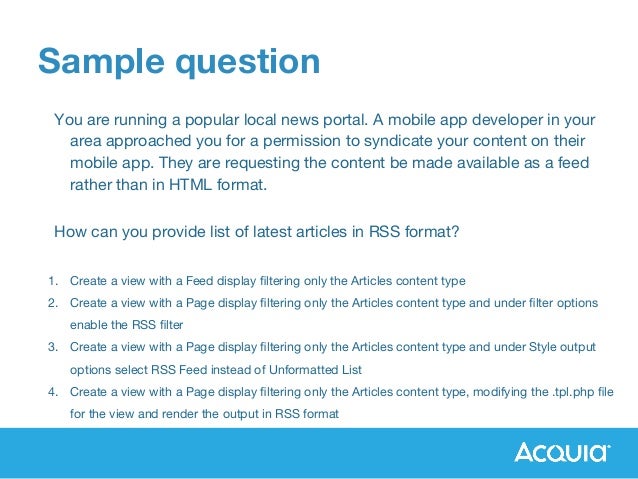 Sample question

You are running a popular local news portal. A mobile app developer in your area approached you for a permission to syndicate your content on their mobile app. They are requesting the content be made available as a feed rather than in HTML format.

How can you provide list of latest articles in RSS format?

1. Create a view with a Feed display filtering only the Articles content type
2. Create a view with a Page display filtering only the Articles content type and under filter options enable the RSS filter
3. Create a view with a Page display filtering only the Articles content type and under Style output options select RSS Feed instead of Unformatted List
4. Create a view with a Page display filtering only the Articles content type, modifying the .tpl.php file for the view and render the output in RSS format

ACQUIA